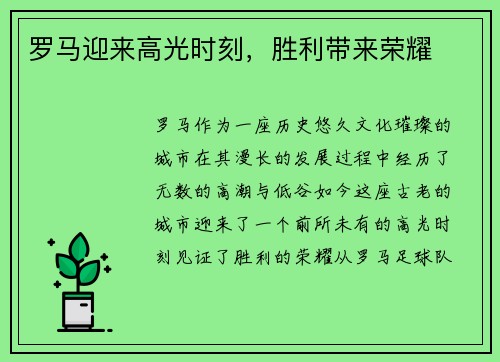 罗马迎来高光时刻，胜利带来荣耀

罗马作为一座历史悠久文化璀璨的城市在其漫长的发展过程中经历了无数的高潮与低谷如今这座古老的城市迎来了一个前所未有的高光时刻见证了胜利的荣耀从罗马足球队